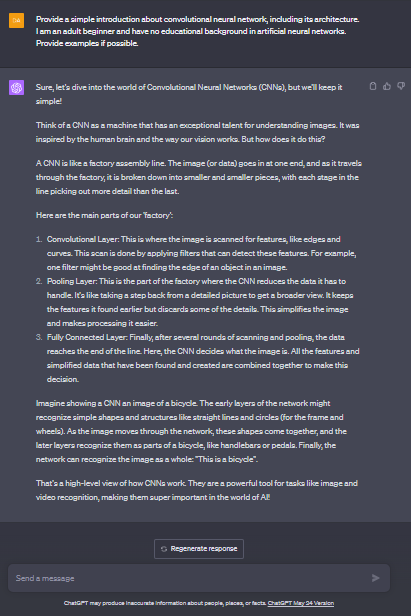 DA

Provide a simple introduction about convolutional neural network, including its architecture. I am an adult beginner and have no educational background in artificial neural networks. Provide examples if possible.

Sure, let's dive into the world of Convolutional Neural Networks (CNNs), but we'll keep it simple!

Think of a CNN as a machine that has an exceptional talent for understanding images. It was inspired by the human brain and the way our vision works. But how does it do this?

A CNN is like a factory assembly line. The image (or data) goes in at one end, and as it travels through the factory, it is broken down into smaller and smaller pieces, with each stage in the line picking out more detail than the last.

Here are the main parts of our 'factory':

1. Convolutional Layer: This is where the image is scanned for features, like edges and curves. This scan is done by applying filters that can detect these features. For example, one filter might be good at finding the edge of an object in an image.
2. Pooling Layer: This is the part of the factory where the CNN reduces the data it has to handle. It's like taking a step back from a detailed picture to get a broader view. It keeps the features it found earlier but discards some of the details. This simplifies the image and makes processing it easier.
3. Fully Connected Layer: Finally, after several rounds of scanning and pooling, the data reaches the end of the line. Here, the CNN decides what the image is. All the features and simplified data that have been found and created are combined together to make this decision.

Imagine showing a CNN an image of a bicycle. The early layers of the network might recognize simple shapes and structures like straight lines and circles (for the frame and wheels). As the image moves through the network, these shapes come together, and the later layers recognize them as parts of a bicycle, like handlebars or pedals. Finally, the network can recognize the image as a whole: "This is a bicycle".

That's a high-level view of how CNNs work. They are a powerful tool for tasks like image and video recognition, making them super important in the world of AI!

Regenerate response

Send a message

ChatGPT may produce inaccurate information about people, places, or facts. ChatGPT May 24 Version